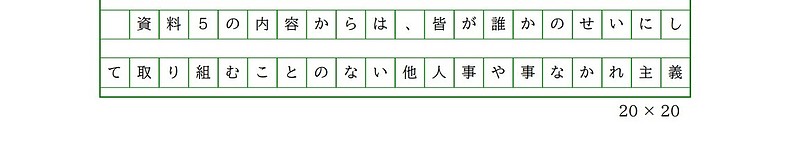 資料５の内容からは、皆が誰かのせいにして取り組むことのない他人事や事なかれ主義

20 × 20